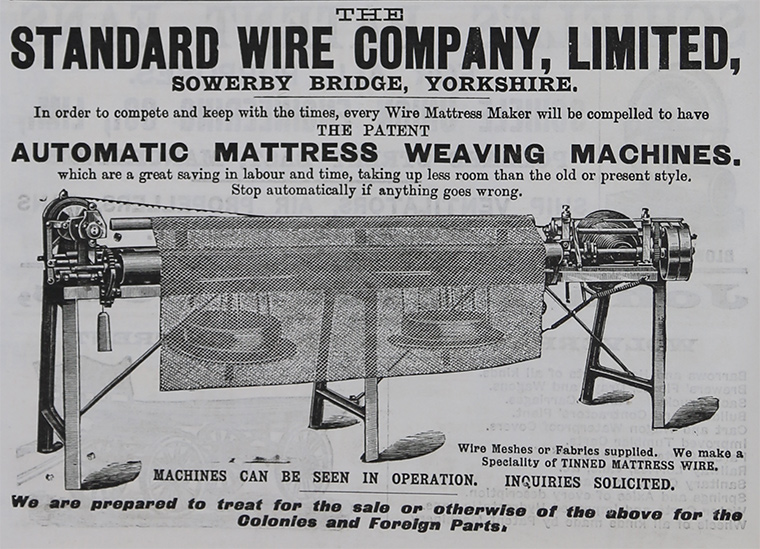 THE

STANDARD WIRE COMPANY, LIMITED,

SOWERBY BRIDGE, YORKSHIRE.

In order to compete and keep with the times, every Wire Mattress Maker will be compelled to have

THE PATENT

AUTOMATIC MATTRESS WEAVING MACHINES.

which are a great saving in labour and time, taking up less room than the old or present style. Stop automatically if anything goes wrong.

Wire Meshes or Fabrics supplied. We make a Speciality of TINNED MATTRESS WIRE.

MACHINES CAN BE SEEN IN OPERATION. INQUIRIES SOLICITED.

We are prepared to treat for the sale or otherwise of the above for the Colonies and Foreign Parts.